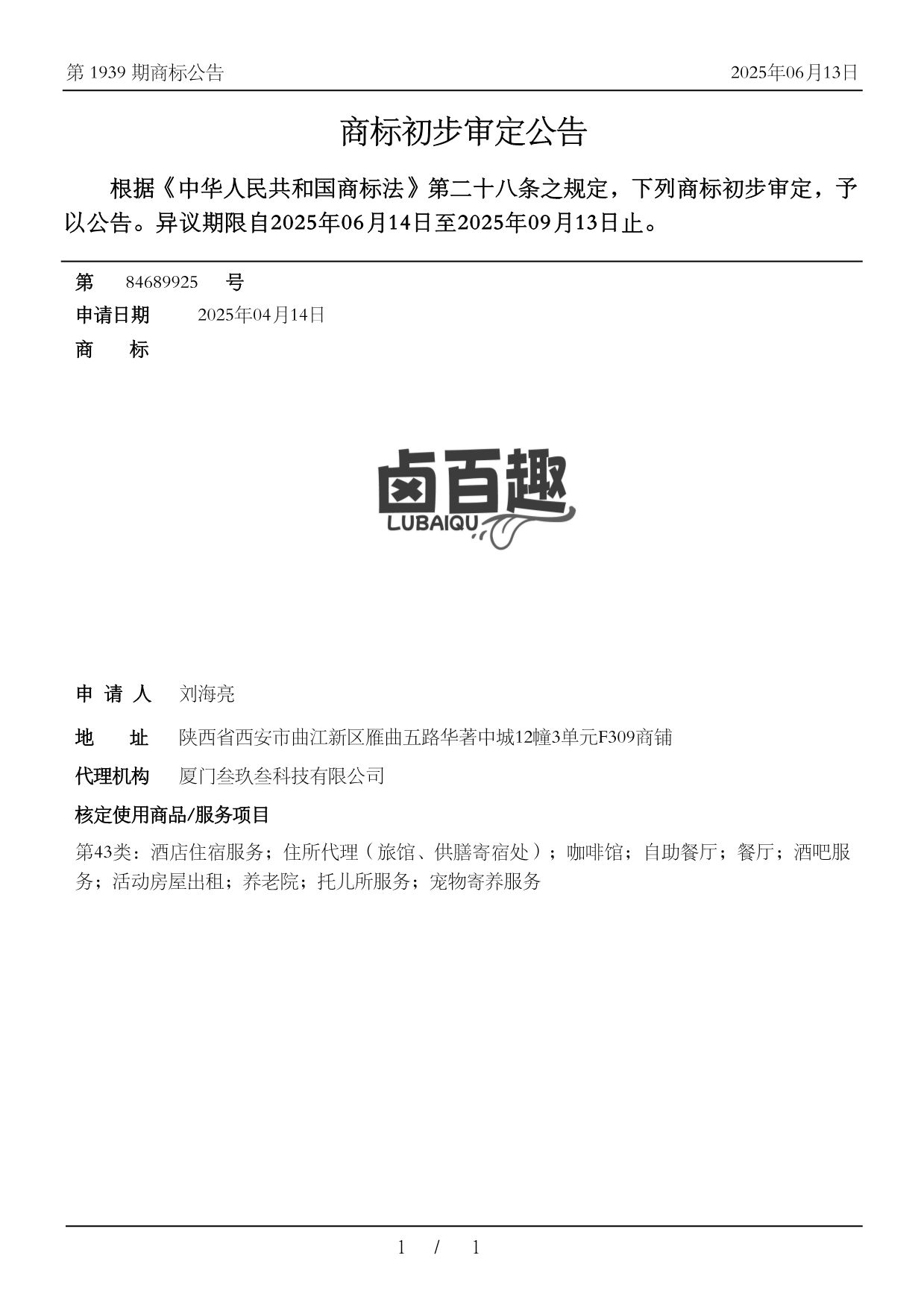 第 1939 期商标公告

2025年06月13日

商标初步审定公告

根据《中华人民共和国商标法》第二十八条之规定，下列商标初步审定，予以公告。异议期限自2025年06月14日至2025年09月13日止。

第 84689925 号

申请日期 2025年04月14日

商 标

卤百趣
LUBAIQU

申 请 人 刘海亮

地 址 陕西省西安市曲江新区雁曲五路华著中城12幢3单元F309商铺

代理机构 厦门叁玖叁科技有限公司

核定使用商品/服务项目

第43类：酒店住宿服务；住所代理（旅馆、供膳寄宿处）；咖啡馆；自助餐厅；餐厅；酒吧服务；活动房屋出租；养老院；托儿所服务；宠物寄养服务

1 / 1